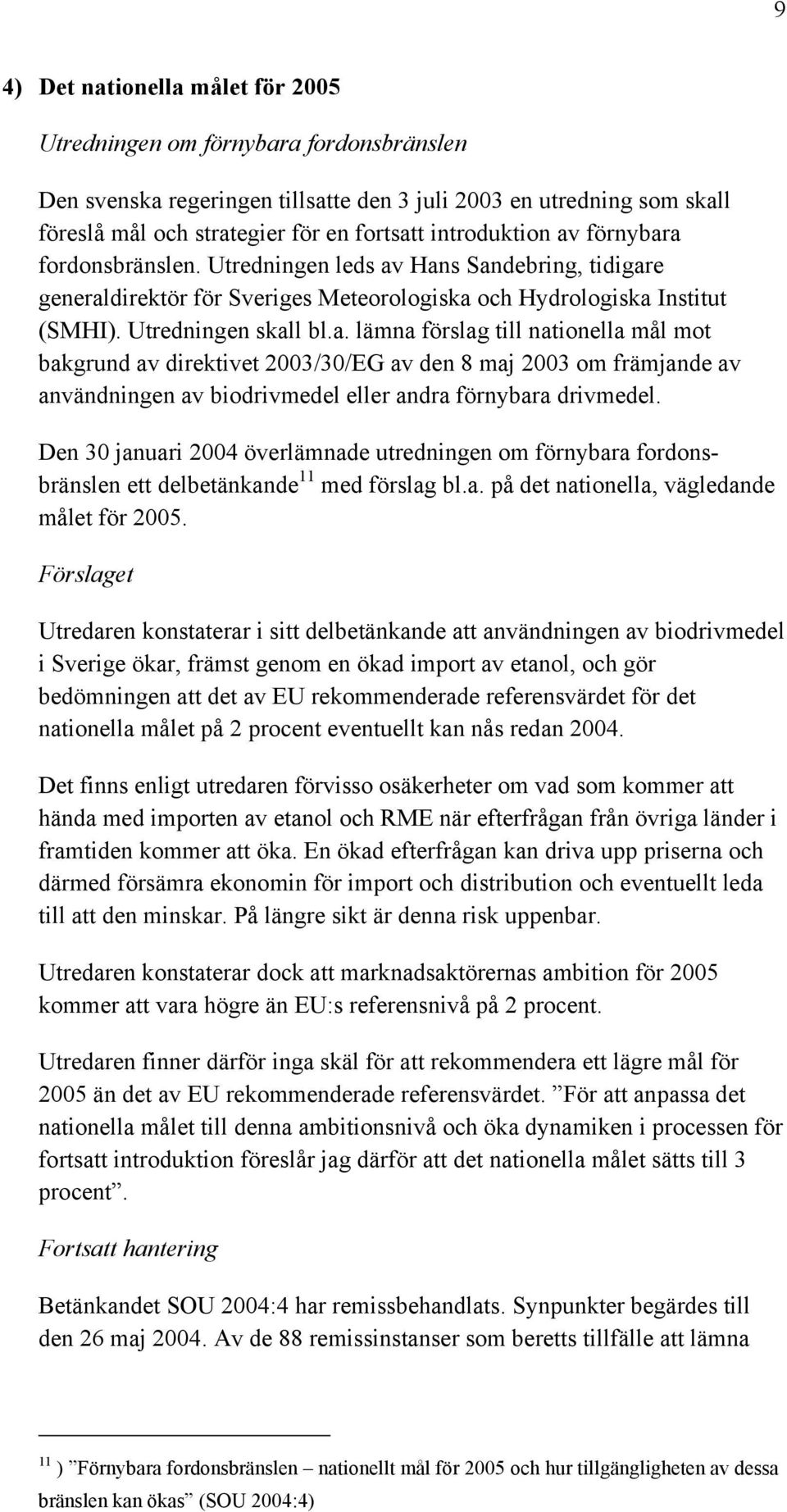 9

4) Det nationella målet för 2005

Utredningen om förnybara fordonsbränslen

Den svenska regeringen tillsatte den 3 juli 2003 en utredning som skall föreslå mål och strategier för en fortsatt introduktion av förnybara fordonsbränslen. Utredningen leds av Hans Sandebring, tidigare generaldirektör för Sveriges Meteorologiska och Hydrologiska Institut (SMHI). Utredningen skall bl.a. lämna förslag till nationella mål mot bakgrund av direktivet 2003/30/EG av den 8 maj 2003 om främjande av användningen av biodrivmedel eller andra förnybara drivmedel.

Den 30 januari 2004 överlämnade utredningen om förnybara fordonsbränslen ett delbetänkande$^{11}$ med förslag bl.a. på det nationella, vägledande målet för 2005.

Förslaget

Utredaren konstaterar i sitt delbetänkande att användningen av biodrivmedel i Sverige ökar, främst genom en ökad import av etanol, och gör bedömningen att det av EU rekommenderade referensvärdet för det nationella målet på 2 procent eventuellt kan nås redan 2004.

Det finns enligt utredaren förvisso osäkerheter om vad som kommer att hända med importen av etanol och RME när efterfrågan från övriga länder i framtiden kommer att öka. En ökad efterfrågan kan driva upp priserna och därmed försämra ekonomin för import och distribution och eventuellt leda till att den minskar. På längre sikt är denna risk uppenbar.

Utredaren konstaterar dock att marknadsaktörernas ambition för 2005 kommer att vara högre än EU:s referensnivå på 2 procent.

Utredaren finner därför inga skäl för att rekommendera ett lägre mål för 2005 än det av EU rekommenderade referensvärdet. ”För att anpassa det nationella målet till denna ambitionsnivå och öka dynamiken i processen för fortsatt introduktion föreslår jag därför att det nationella målet sätts till 3 procent”.

Fortsatt hantering

Betänkandet SOU 2004:4 har remissbehandlats. Synpunkter begärdes till den 26 maj 2004. Av de 88 remissinstanser som beretts tillfälle att lämna

$^{11}$ ) ”Förnybara fordonsbränslen – nationellt mål för 2005 och hur tillgängligheten av dessa bränslen kan ökas” (SOU 2004:4)